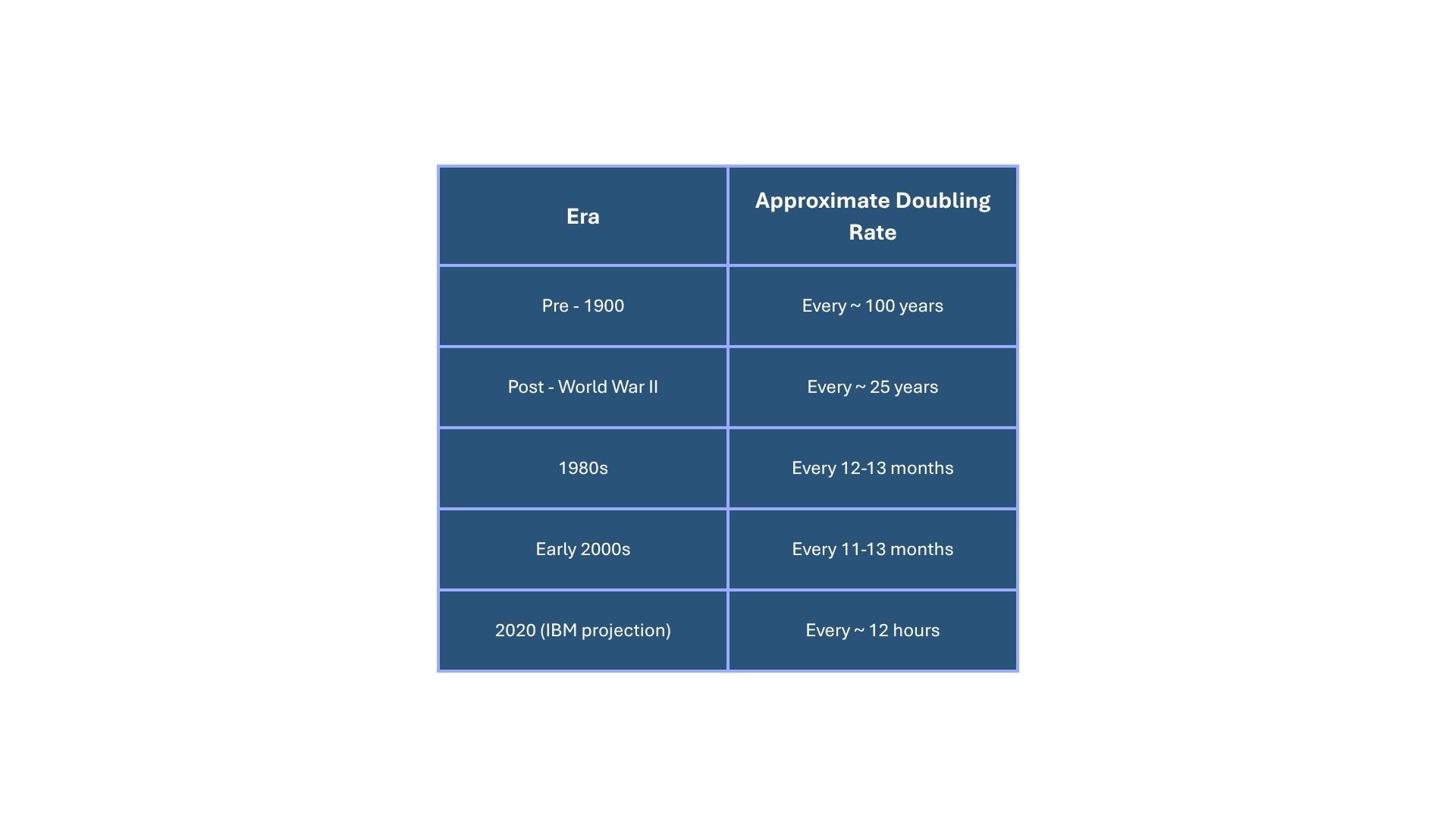 | Era | Approximate Doubling Rate |
|---|---|
| Pre - 1900 | Every ~ 100 years |
| Post - World War II | Every ~ 25 years |
| 1980s | Every 12-13 months |
| Early 2000s | Every 11-13 months |
| 2020 (IBM projection) | Every ~ 12 hours |